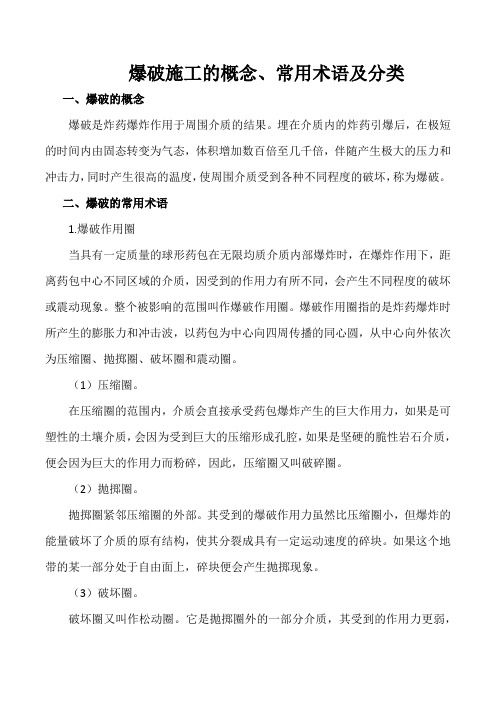 爆破施工的概念、常用术语及分类

一、爆破的概念

爆破是炸药爆炸作用于周围介质的结果。埋在介质内的炸药引爆后，在极短的时间内由固态转变为气态，体积增加数百倍至几千倍，伴随产生极大的压力和冲击力，同时产生很高的温度，使周围介质受到各种不同程度的破坏，称为爆破。

二、爆破的常用术语

1.爆破作用圈

当具有一定质量的球形药包在无限均质介质内部爆炸时，在爆炸作用下，距离药包中心不同区域的介质，因受到的作用力有所不同，会产生不同程度的破坏或震动现象。整个被影响的范围叫作爆破作用圈。爆破作用圈指的是炸药爆炸时所产生的膨胀力和冲击波，以药包为中心向四周传播的同心圆，从中心向外依次为压缩圈、抛掷圈、破坏圈和震动圈。

（1）压缩圈。

在压缩圈的范围内，介质会直接承受药包爆炸产生的巨大作用力，如果是可塑性的土壤介质，会因为受到巨大的压缩形成孔腔，如果是坚硬的脆性岩石介质，便会因为巨大的作用力而粉碎，因此，压缩圈又叫破碎圈。

（2）抛掷圈。

抛掷圈紧邻压缩圈的外部。其受到的爆破作用力虽然比压缩圈小，但爆炸的能量破坏了介质的原有结构，使其分裂成具有一定运动速度的碎块。如果这个地带的某一部分处于自由面上，碎块便会产生抛掷现象。

（3）破坏圈。

破坏圈又叫作松动圈。它是抛掷圈外的一部分介质，其受到的作用力更弱，